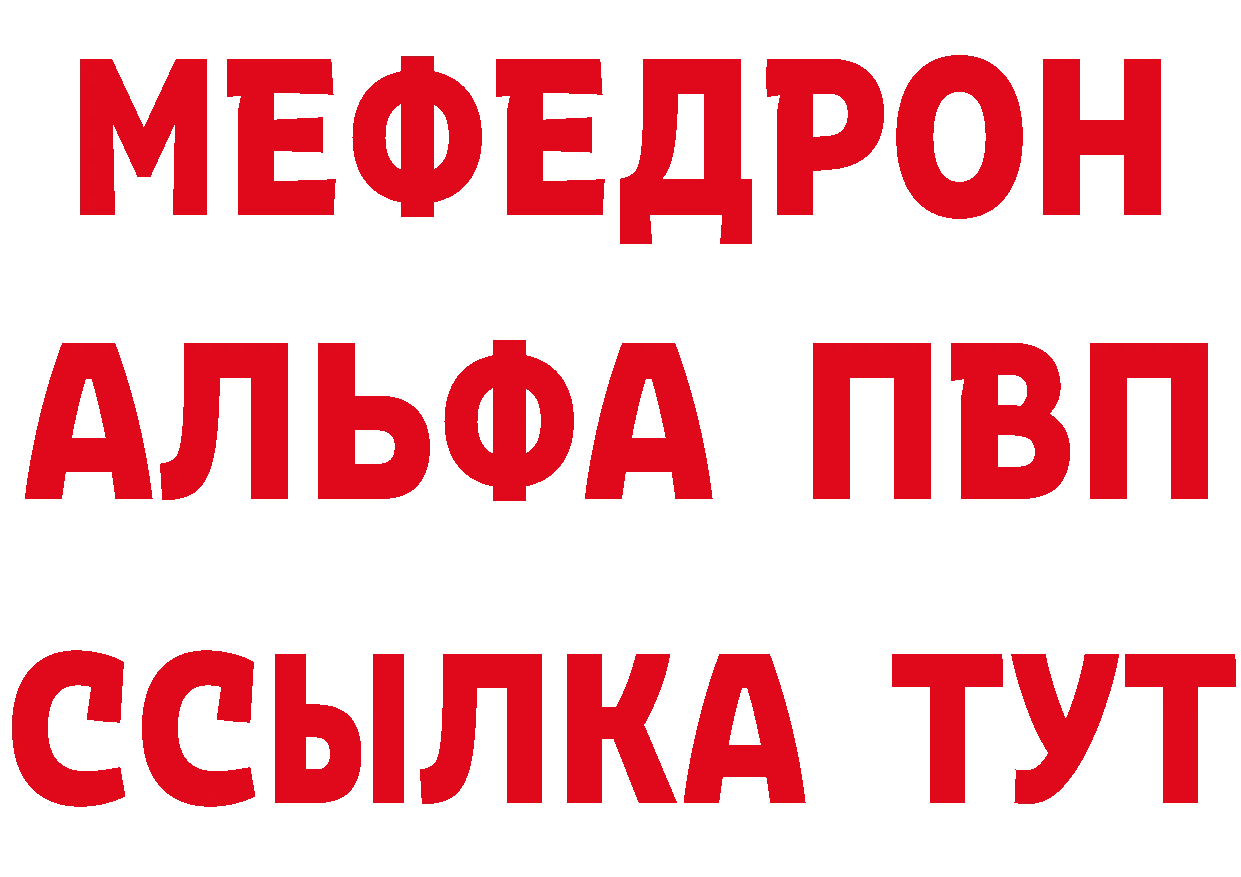 МЕФЕДРОН
АЛЬФА ПВП
ССЫЛКА ТУТ